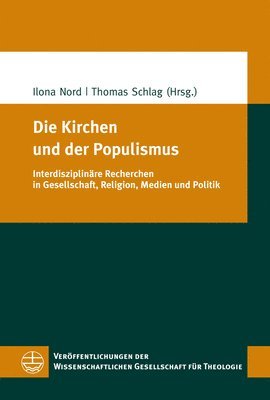 Ilona Nord | Thomas Schlag (Hrsg.)

Die Kirchen und der Populismus

Interdisziplinäre Recherchen in Gesellschaft, Religion, Medien und Politik

Veröffentlichungen der Wissenschaftlichen Gesellschaft für Theologie